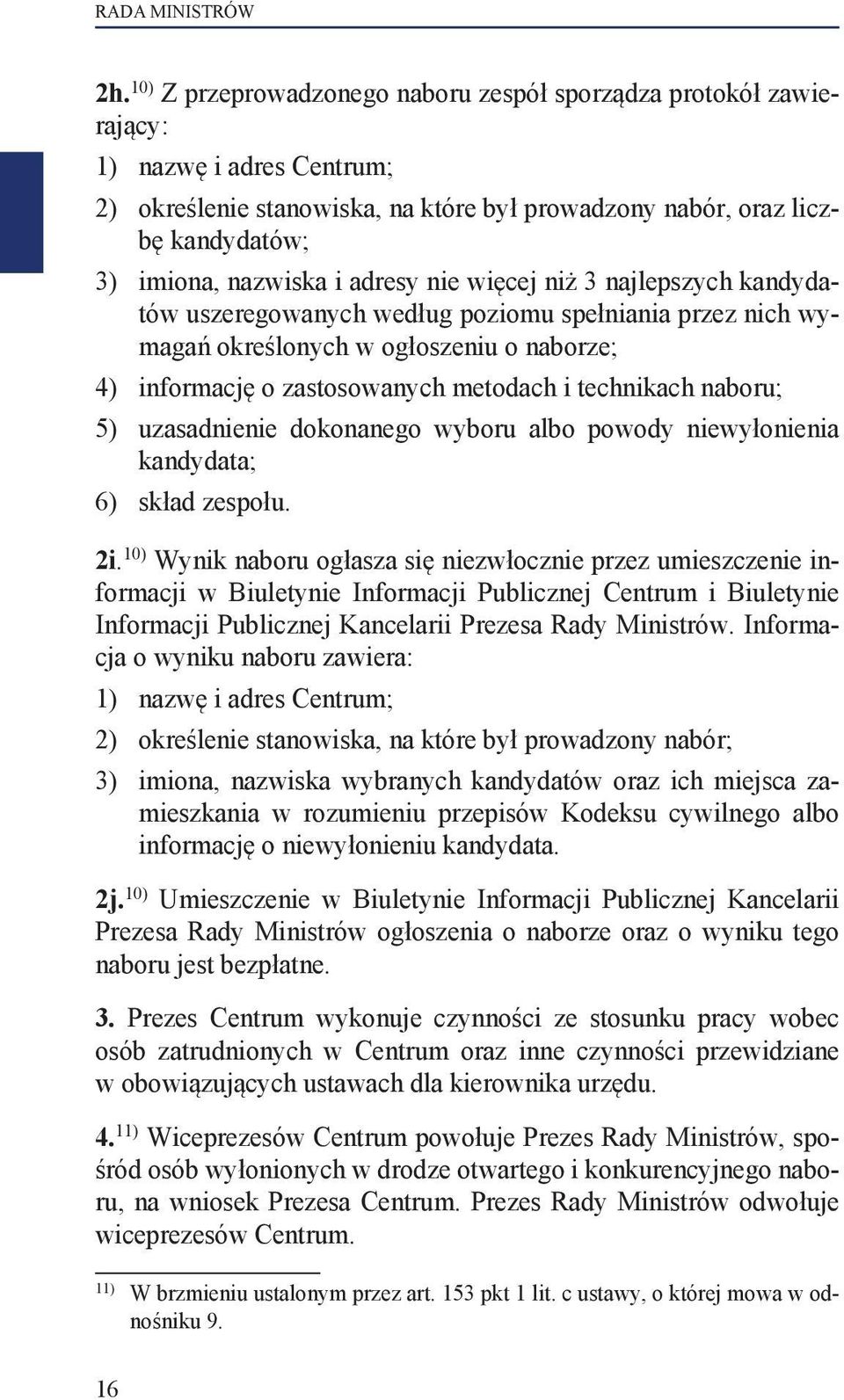 RADA MINISTRÓW

2h. $^{10)}$ Z przeprowadzonego naboru zespół sporządza protokół zawierający:

1) nazwę i adres Centrum;

2) określenie stanowiska, na które był prowadzony nabór, oraz liczbę kandydatów;

3) imiona, nazwiska i adresy nie więcej niż 3 najlepszych kandydatów uszeregowanych według poziomu spełniania przez nich wymagań określonych w ogłoszeniu o naborze;

4) informację o zastosowanych metodach i technikach naboru;

5) uzasadnienie dokonanego wyboru albo powody niewyłonienia kandydata;

6) skład zespołu.

2i. $^{10)}$ Wynik naboru ogłasza się niezwłocznie przez umieszczenie informacji w Biuletynie Informacji Publicznej Centrum i Biuletynie Informacji Publicznej Kancelarii Prezesa Rady Ministrów. Informacja o wyniku naboru zawiera:

1) nazwę i adres Centrum;

2) określenie stanowiska, na które był prowadzony nabór;

3) imiona, nazwiska wybranych kandydatów oraz ich miejsca zamieszkania w rozumieniu przepisów Kodeksu cywilnego albo informację o niewyłonieniu kandydata.

2j. $^{10)}$ Umieszczenie w Biuletynie Informacji Publicznej Kancelarii Prezesa Rady Ministrów ogłoszenia o naborze oraz o wyniku tego naboru jest bezpłatne.

3. Prezes Centrum wykonuje czynności ze stosunku pracy wobec osób zatrudnionych w Centrum oraz inne czynności przewidziane w obowiązujących ustawach dla kierownika urzędu.

4. $^{11)}$ Wiceprezesów Centrum powołuje Prezes Rady Ministrów, spośród osób wyłonionych w drodze otwartego i konkurencyjnego naboru, na wniosek Prezesa Centrum. Prezes Rady Ministrów odwołuje wiceprezesów Centrum.

$^{11)}$ W brzmieniu ustalonym przez art. 153 pkt 1 lit. c ustawy, o której mowa w odnośniku 9.

16